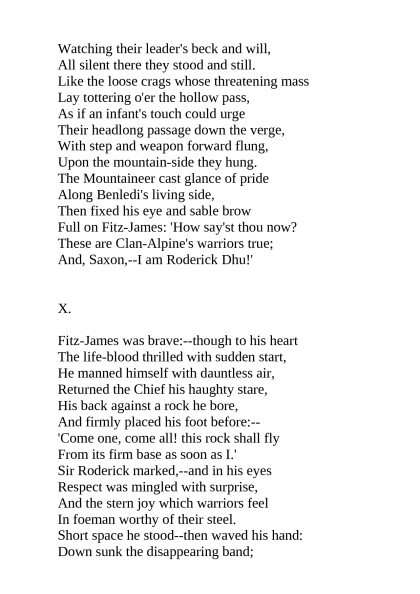 Watching their leader's beck and will,
All silent there they stood and still.
Like the loose crags whose threatening mass
Lay tottering o'er the hollow pass,
As if an infant's touch could urge
Their headlong passage down the verge,
With step and weapon forward flung,
Upon the mountain-side they hung.
The Mountaineer cast glance of pride
Along Benledi's living side,
Then fixed his eye and sable brow
Full on Fitz-James: 'How say'st thou now?
These are Clan-Alpine's warriors true;
And, Saxon,--I am Roderick Dhu!'

X.

Fitz-James was brave:--though to his heart
The life-blood thrilled with sudden start,
He manned himself with dauntless air,
Returned the Chief his haughty stare,
His back against a rock he bore,
And firmly placed his foot before:--
'Come one, come all! this rock shall fly
From its firm base as soon as I.'
Sir Roderick marked,--and in his eyes
Respect was mingled with surprise,
And the stern joy which warriors feel
In foeman worthy of their steel.
Short space he stood--then waved his hand:
Down sunk the disappearing band;